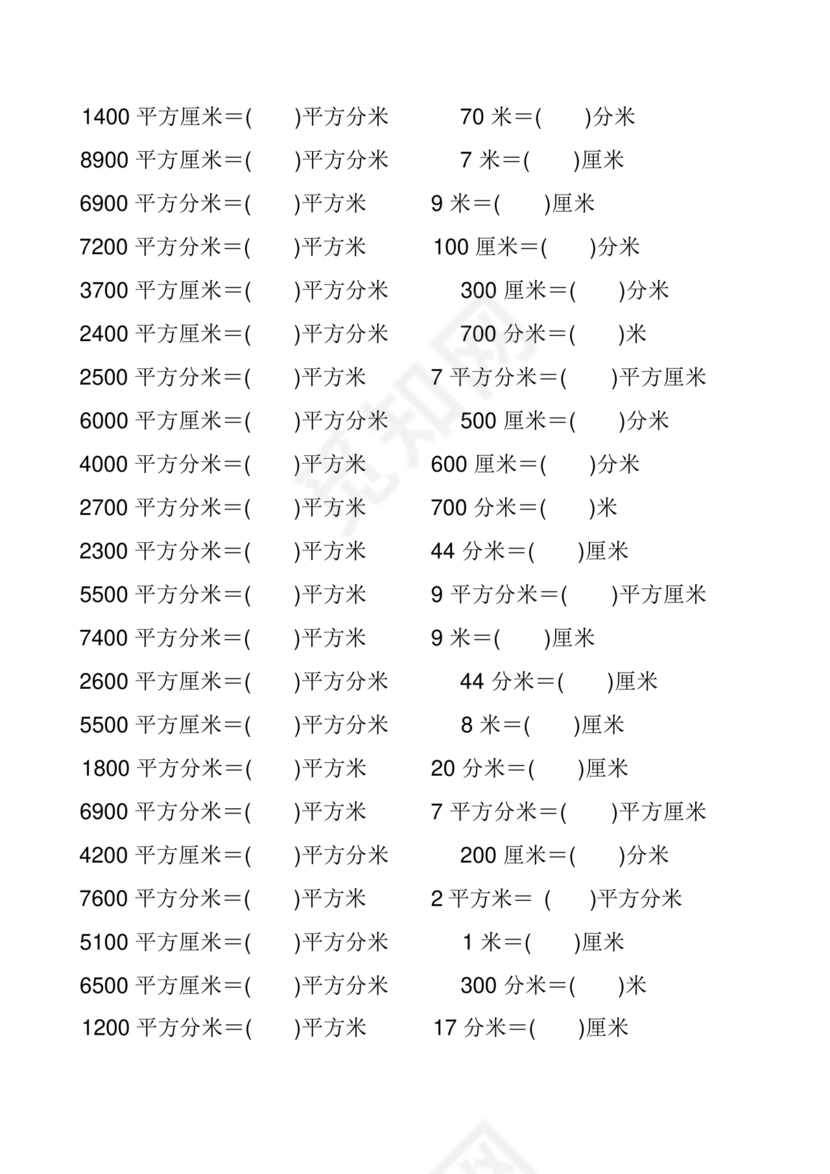 1400 平方厘米＝(　　)平方分米　　70 米＝(　　)分米

8900 平方厘米＝(　　)平方分米　　7 米＝(　　)厘米

6900 平方分米＝(　　)平方米　　9 米＝(　　)厘米

7200 平方分米＝(　　)平方米　　100 厘米＝(　　)分米

3700 平方厘米＝(　　)平方分米　　300 厘米＝(　　)分米

2400 平方厘米＝(　　)平方分米　　700 分米＝(　　)米

2500 平方分米＝(　　)平方米　　7 平方分米＝(　　)平方厘米

6000 平方厘米＝(　　)平方分米　　500 厘米＝(　　)分米

4000 平方分米＝(　　)平方米　　600 厘米＝(　　)分米

2700 平方分米＝(　　)平方米　　700 分米＝(　　)米

2300 平方分米＝(　　)平方米　　44 分米＝(　　)厘米

5500 平方分米＝(　　)平方米　　9 平方分米＝(　　)平方厘米

7400 平方分米＝(　　)平方米　　9 米＝(　　)厘米

2600 平方厘米＝(　　)平方分米　　44 分米＝(　　)厘米

5500 平方厘米＝(　　)平方分米　　8 米＝(　　)厘米

1800 平方分米＝(　　)平方米　　20 分米＝(　　)厘米

6900 平方分米＝(　　)平方米　　7 平方分米＝(　　)平方厘米

4200 平方厘米＝(　　)平方分米　　200 厘米＝(　　)分米

7600 平方分米＝(　　)平方米　　2 平方米＝ (　　)平方分米

5100 平方厘米＝(　　)平方分米　　1 米＝(　　)厘米

6500 平方厘米＝(　　)平方分米　　300 分米＝(　　)米

1200 平方分米＝(　　)平方米　　17 分米＝(　　)厘米